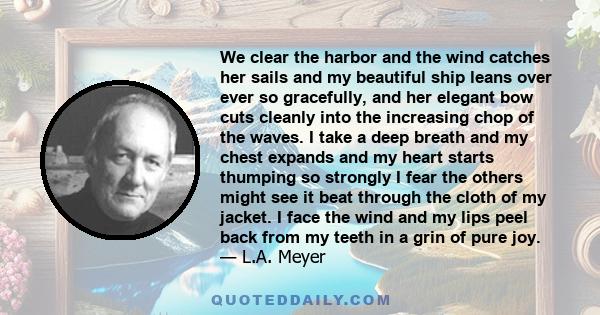 We clear the harbor and the wind catches her sails and my beautiful ship leans over ever so gracefully, and her elegant bow cuts cleanly into the increasing chop of the waves. I take a deep breath and my chest expands and my heart starts thumping so strongly I fear the others might see it beat through the cloth of my jacket. I face the wind and my lips peel back from my teeth in a grin of pure joy.
— L.A. Meyer

QUOTEDDAILY.COM